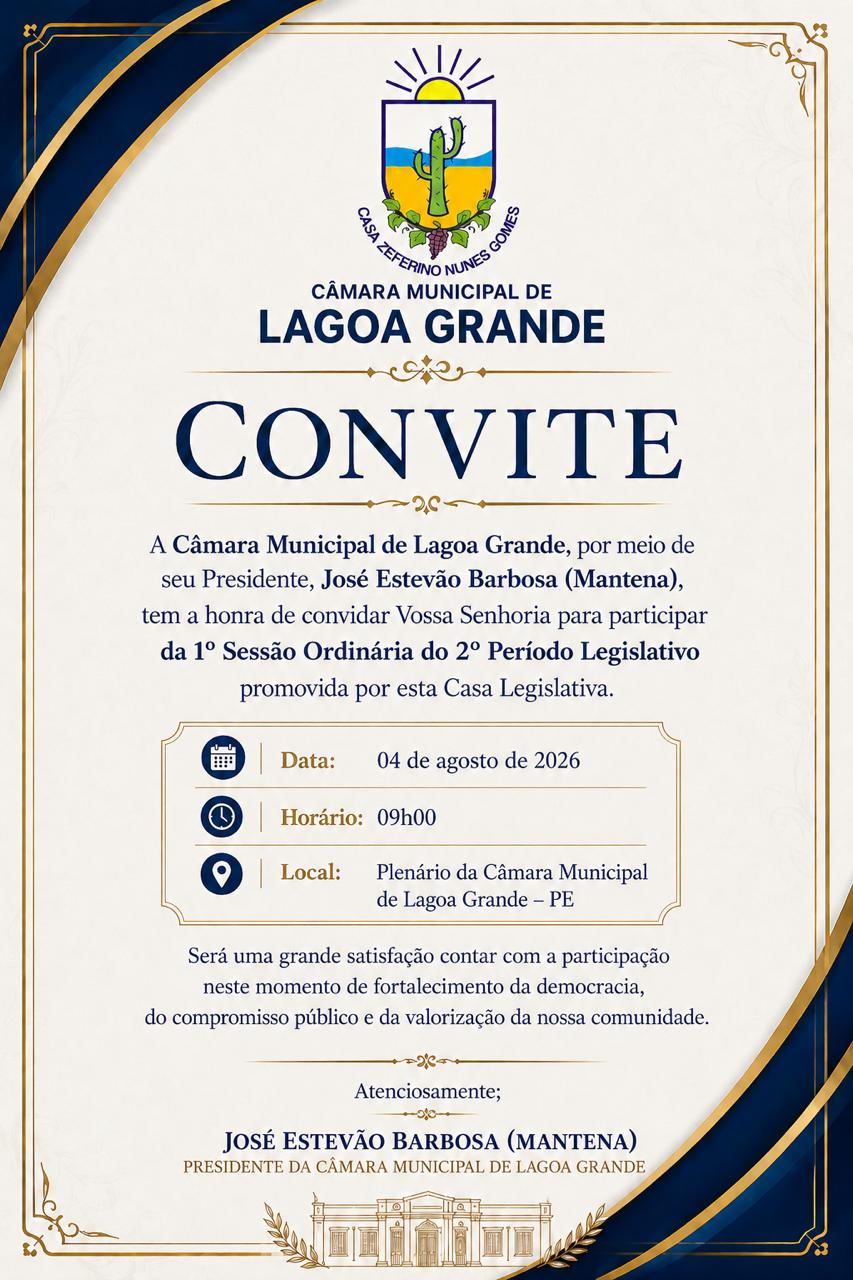 CASA ZEFERINO NUNES GOMES

CÂMARA MUNICIPAL DE
LAGOA GRANDE

CONVITE

A Câmara Municipal de Lagoa Grande, por meio de seu Presidente, José Estevão Barbosa (Mantena), tem a honra de convidar Vossa Senhoria para participar da 1º Sessão Ordinária do 2º Período Legislativo promovida por esta Casa Legislativa.

Data: 04 de agosto de 2026
Horário: 09h00
Local: Plenário da Câmara Municipal de Lagoa Grande – PE

Será uma grande satisfação contar com a participação neste momento de fortalecimento da democracia, do compromisso público e da valorização da nossa comunidade.

Atenciosamente;

JOSÉ ESTEVÃO BARBOSA (MANTENA)
PRESIDENTE DA CÂMARA MUNICIPAL DE LAGOA GRANDE